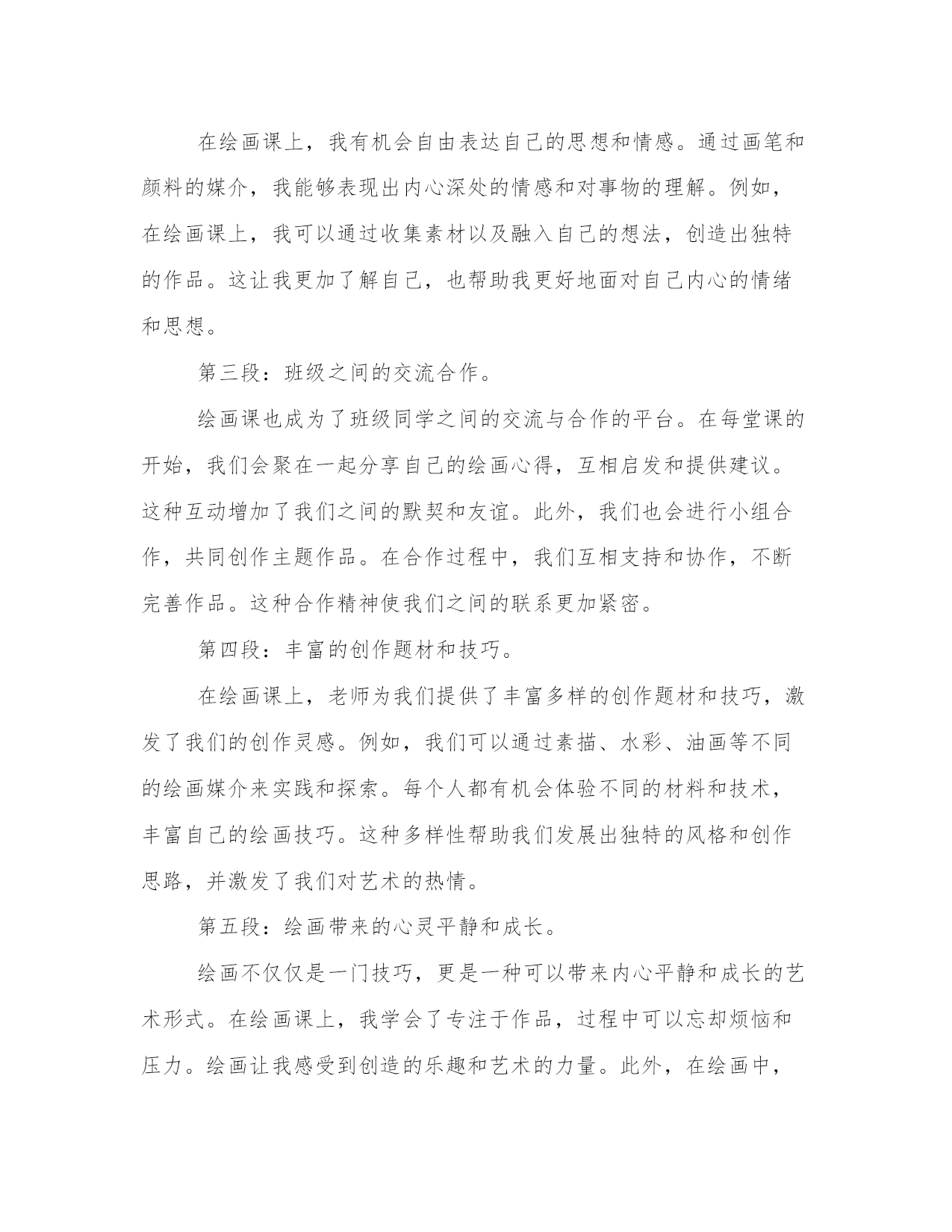 在绘画课上，我有机会自由表达自己的思想和情感。通过画笔和颜料的媒介，我能够表现出内心深处的情感和对事物的理解。例如，在绘画课上，我可以通过收集素材以及融入自己的想法，创造出独特的作品。这让我更加了解自己，也帮助我更好地面对自己内心的情绪和思想。

第三段：班级之间的交流合作。

绘画课也成为了班级同学之间的交流与合作的平台。在每堂课的开始，我们会聚在一起分享自己的绘画心得，互相启发和提供建议。这种互动增加了我们之间的默契和友谊。此外，我们也会进行小组合作，共同创作主题作品。在合作过程中，我们互相支持和协作，不断完善作品。这种合作精神使我们之间的联系更加紧密。

第四段：丰富的创作题材和技巧。

在绘画课上，老师为我们提供了丰富多样的创作题材和技巧，激发了我们的创作灵感。例如，我们可以通过素描、水彩、油画等不同的绘画媒介来实践和探索。每个人都有机会体验不同的材料和技术，丰富自己的绘画技巧。这种多样性帮助我们发展出独特的风格和创作思路，并激发了我们对艺术的热情。

第五段：绘画带来的心灵平静和成长。

绘画不仅仅是一门技巧，更是一种可以带来内心平静和成长的艺术形式。在绘画课上，我学会了专注于作品，过程中可以忘却烦恼和压力。绘画让我感受到创造的乐趣和艺术的力量。此外，在绘画中，